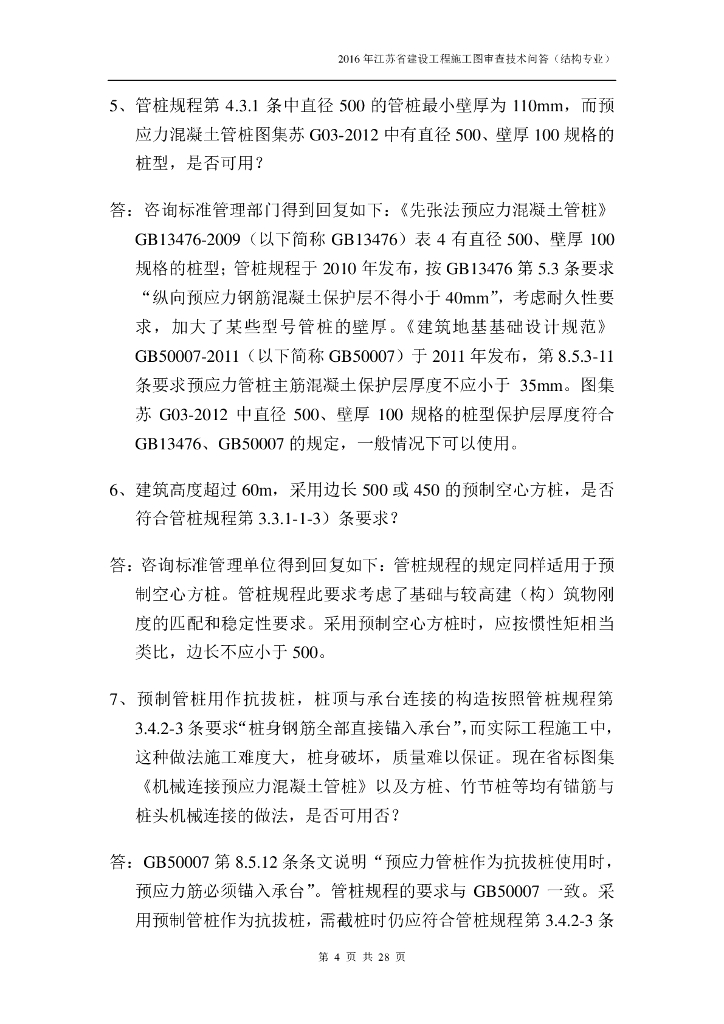 2016 年江苏省建设工程施工图审查技术问答（结构专业）

5、管桩规程第 4.3.1 条中直径 500 的管桩最小壁厚为 110mm，而预应力混凝土管桩图集苏 G03-2012 中有直径 500、壁厚 100 规格的桩型，是否可用？

答：咨询标准管理部门得到回复如下：《先张法预应力混凝土管桩》GB13476-2009（以下简称 GB13476）表 4 有直径 500、壁厚 100 规格的桩型；管桩规程于 2010 年发布，按 GB13476 第 5.3 条要求“纵向预应力钢筋混凝土保护层不得小于 40mm”，考虑耐久性要求，加大了某些型号管桩的壁厚。《建筑地基基础设计规范》GB50007-2011（以下简称 GB50007）于 2011 年发布，第 8.5.3-11 条要求预应力管桩主筋混凝土保护层厚度不应小于 35mm。图集苏 G03-2012 中直径 500、壁厚 100 规格的桩型保护层厚度符合 GB13476、GB50007 的规定，一般情况下可以使用。

6、建筑高度超过 60m，采用边长 500 或 450 的预制空心方桩，是否符合管桩规程第 3.3.1-1-3）条要求？

答：咨询标准管理单位得到回复如下：管桩规程的规定同样适用于预制空心方桩。管桩规程此要求考虑了基础与较高建（构）筑物刚度的匹配和稳定性要求。采用预制空心方桩时，应按惯性矩相当类比，边长不应小于 500。

7、预制管桩用作抗拔桩，桩顶与承台连接的构造按照管桩规程第 3.4.2-3 条要求“桩身钢筋全部直接锚入承台”，而实际工程施工中，这种做法施工难度大，桩身破坏，质量难以保证。现在省标图集《机械连接预应力混凝土管桩》以及方桩、竹节桩等均有锚筋与桩头机械连接的做法，是否可用否？

答：GB50007 第 8.5.12 条条文说明“预应力管桩作为抗拔桩使用时，预应力筋必须锚入承台”。管桩规程的要求与 GB50007 一致。采用预制管桩作为抗拔桩，需截桩时仍应符合管桩规程第 3.4.2-3 条

第 4 页 共 28 页